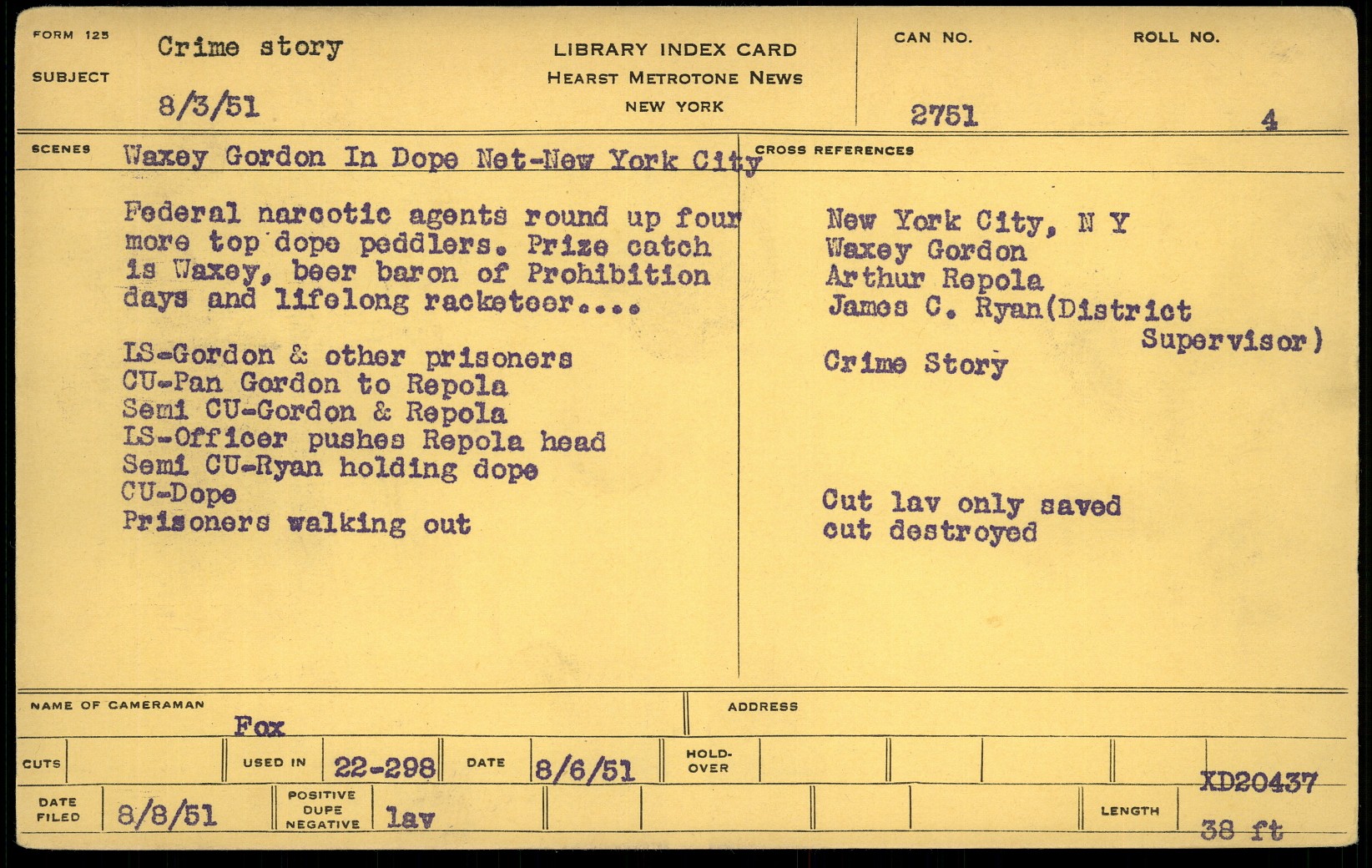 FORM 125

SUBJECT

Crime story

8/3/51

LIBRARY INDEX CARD
HEARST METROTONE NEWS
NEW YORK

CAN NO.
2751

ROLL NO.
4

SCENES

Waxey Gordon In Dope Net-New York City

Federal narcotic agents round up four more top dope peddlers. Prize catch is Waxey, beer baron of Prohibition days and lifelong racketeer....

LS-Gordon & other prisoners
CU-Pan Gordon to Repola
Semi CU-Gordon & Repola
LS-Officer pushes Repola head
Semi CU-Ryan holding dope
CU-Dope
Prisoners walking out

CROSS REFERENCES

New York City, N Y
Waxey Gordon
Arthur Repola
James C. Ryan(District Supervisor)
Crime Story

Cut lav only saved
cut destroyed

NAME OF CAMERAMAN
Fox

ADDRESS

CUTS

USED IN
22-298

DATE
8/6/51

HOLD-OVER

XD20437

DATE FILED
8/8/51

POSITIVE
DUPE
NEGATIVE
lav

LENGTH
38 ft